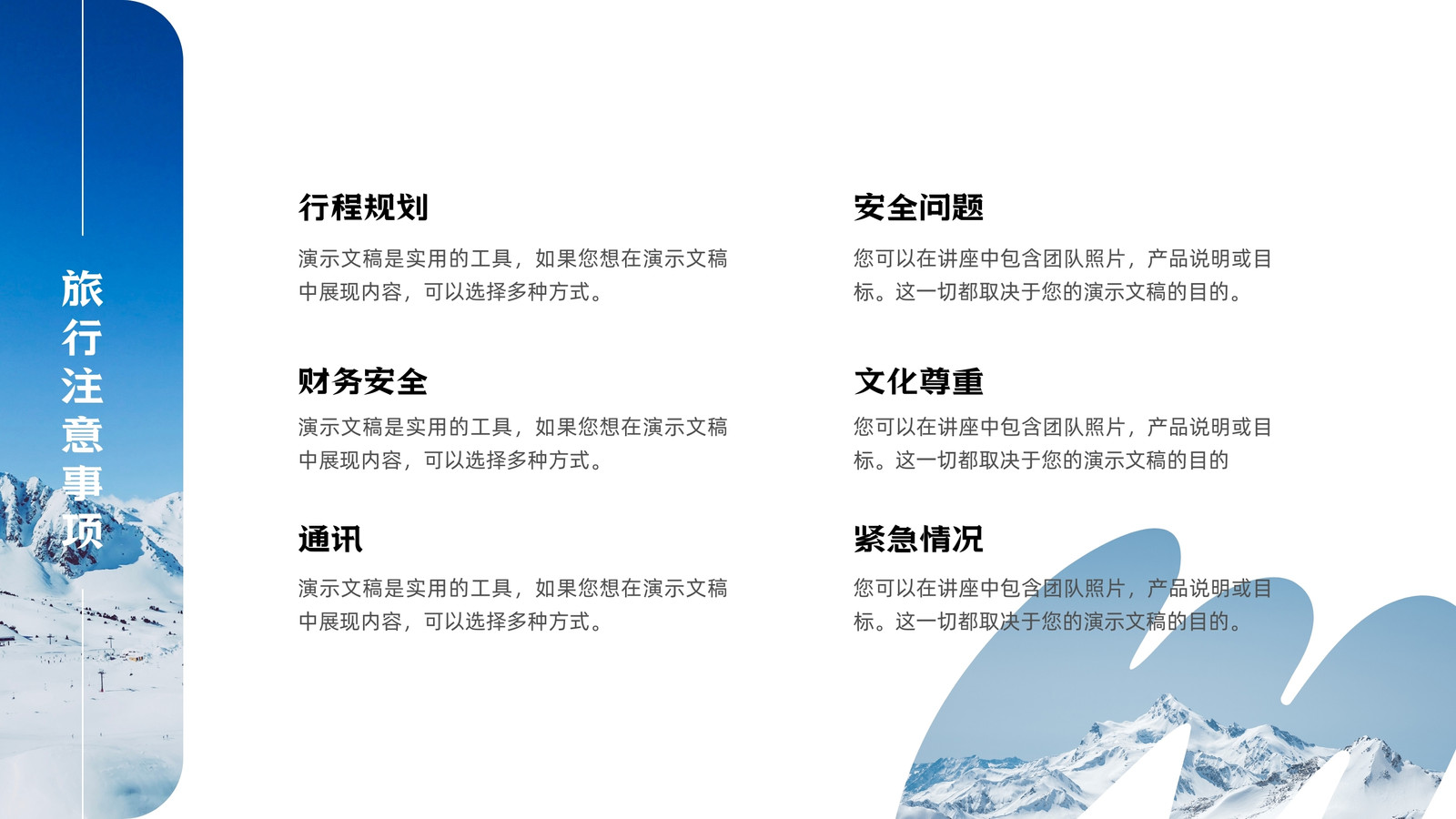 旅行注意事项

行程规划

演示文稿是实用的工具，如果您想在演示文稿中展现内容，可以选择多种方式。

财务安全

演示文稿是实用的工具，如果您想在演示文稿中展现内容，可以选择多种方式。

通讯

演示文稿是实用的工具，如果您想在演示文稿中展现内容，可以选择多种方式。

安全问题

您可以在讲座中包含团队照片，产品说明或目标。这一切都取决于您的演示文稿的目的。

文化尊重

您可以在讲座中包含团队照片，产品说明或目标。这一切都取决于您的演示文稿的目的

紧急情况

您可以在讲座中包含团队照片，产品说明或目标。这一切都取决于您的演示文稿的目的。